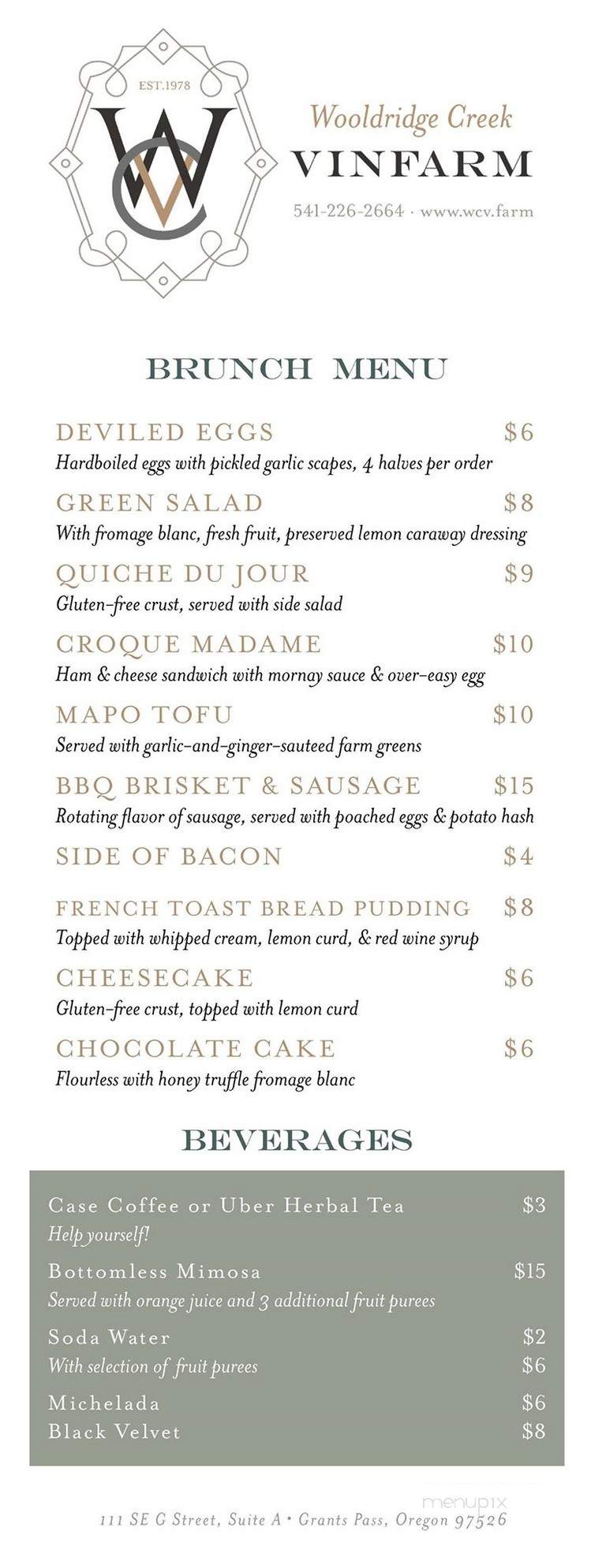 EST.1978

WCV

Wooldridge Creek
VINFARM
541-226-2664 · www.wcv.farm

BRUNCH MENU

DEVILED EGGS $6
Hardboiled eggs with pickled garlic scapes, 4 halves per order

GREEN SALAD $8
With fromage blanc, fresh fruit, preserved lemon caraway dressing

QUICHE DU JOUR $9
Gluten-free crust, served with side salad

CROQUE MADAME $10
Ham & cheese sandwich with mornay sauce & over-easy egg

MAPO TOFU $10
Served with garlic-and-ginger-sauteed farm greens

BBQ BRISKET & SAUSAGE $15
Rotating flavor of sausage, served with poached eggs & potato hash

SIDE OF BACON $4

FRENCH TOAST BREAD PUDDING $8
Topped with whipped cream, lemon curd, & red wine syrup

CHEESECAKE $6
Gluten-free crust, topped with lemon curd

CHOCOLATE CAKE $6
Flourless with honey truffle fromage blanc

BEVERAGES

Case Coffee or Uber Herbal Tea $3
Help yourself!

Bottomless Mimosa $15
Served with orange juice and 3 additional fruit purees

Soda Water $2
With selection of fruit purees $6

Michelada $6
Black Velvet $8

menupix

111 SE G Street, Suite A • Grants Pass, Oregon 97526